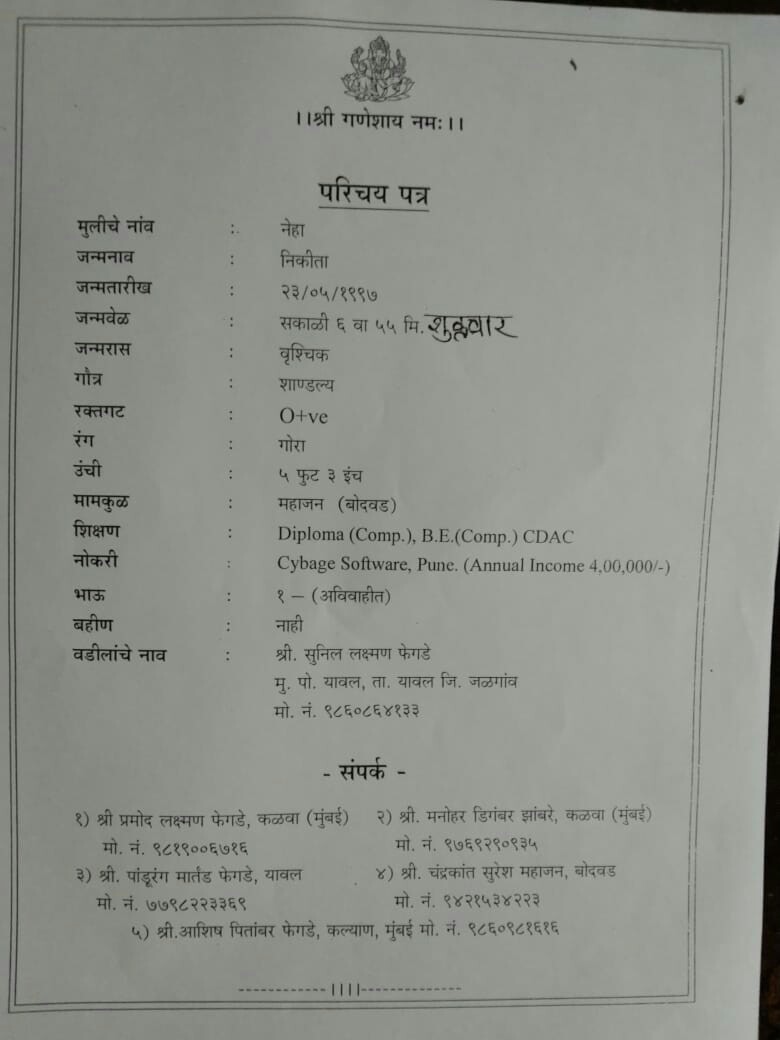 ।।श्री गणेशाय नमः।।

परिचय पत्र

मुलीचे नांव : नेहा
जन्मनाव : निकीता
जन्मतारीख : २३/०५/१९९७
जन्मवेळ : सकाळी ६ वा ५५ मि. शुक्रवार
जन्मरास : वृश्चिक
गौत्र : शाण्डल्य
रक्तगट : O+ve
रंग : गोरा
उंची : ५ फुट ३ इंच
मामकुळ : महाजन (बोदवड)
शिक्षण : Diploma (Comp.), B.E.(Comp.) CDAC
नोकरी : Cybage Software, Pune. (Annual Income 4,00,000/-)
भाऊ : १ – (अविवाहीत)
बहीण : नाही
वडीलांचे नाव : श्री. सुनिल लक्ष्मण फेगडे
मु. पो. यावल, ता. यावल जि. जळगांव
मो. नं. ९८६०८६४१३३

- संपर्क -

१) श्री प्रमोद लक्ष्मण फेगडे, कळवा (मुंबई)
मो. नं. ९८१९००६७१६
२) श्री. मनोहर डिगंबर झांबरे, कळवा (मुंबई)
मो. नं. ९७६९२९०९३५
३) श्री. पांडूरंग मार्तंड फेगडे, यावल
मो. नं. ७७९८२२३३६९
४) श्री. चंद्रकांत सुरेश महाजन, बोदवड
मो. नं. ९४२१५३४२२३
५) श्री.आशिष पितांबर फेगडे, कल्याण, मुंबई मो. नं. ९८६०९८१६१६

------------||||--------------